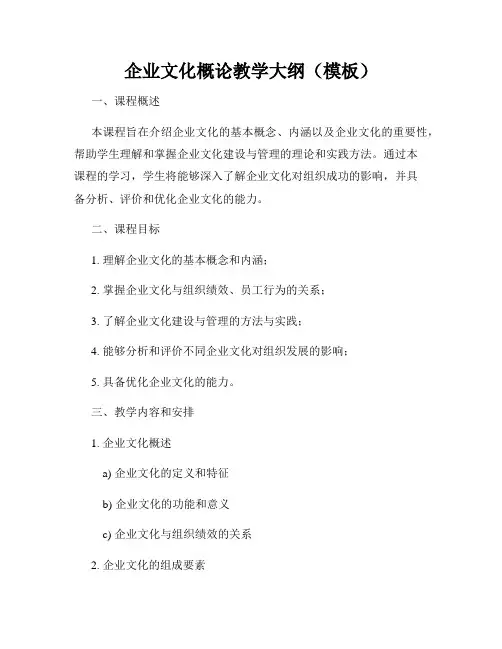 企业文化概论教学大纲（模板）

一、课程概述

本课程旨在介绍企业文化的基本概念、内涵以及企业文化的重要性，帮助学生理解和掌握企业文化建设与管理的理论和实践方法。通过本课程的学习，学生将能够深入了解企业文化对组织成功的影响，并具备分析、评价和优化企业文化的能力。

二、课程目标

1. 理解企业文化的基本概念和内涵；

2. 掌握企业文化与组织绩效、员工行为的关系；

3. 了解企业文化建设与管理的方法与实践；

4. 能够分析和评价不同企业文化对组织发展的影响；

5. 具备优化企业文化的能力。

三、教学内容和安排

1. 企业文化概述

a) 企业文化的定义和特征

b) 企业文化的功能和意义

c) 企业文化与组织绩效的关系

2. 企业文化的组成要素